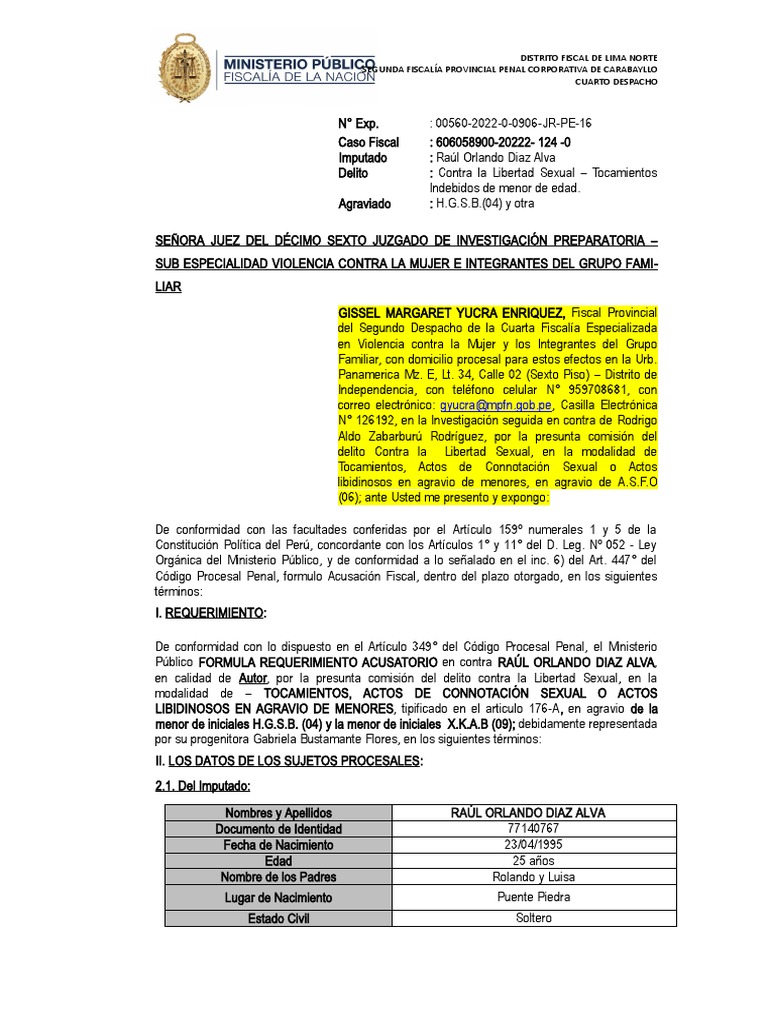 MINISTERIO PÚBLICO
FISCALÍA DE LA NACIÓN

DISTRITO FISCAL DE LIMA NORTE
SEGUNDA FISCALÍA PROVINCIAL PENAL CORPORATIVA DE CARABAYLLO
CUARTO DESPACHO

N° Exp. : 00560-2022-0-0906-JR-PE-16
Caso Fiscal : 606058900-20222- 124 -0
Imputado : Raúl Orlando Diaz Alva
Delito : Contra la Libertad Sexual – Tocamientos Indebidos de menor de edad.
Agraviado : H.G.S.B.(04) y otra

SEÑORA JUEZ DEL DÉCIMO SEXTO JUZGADO DE INVESTIGACIÓN PREPARATORIA – SUB ESPECIALIDAD VIOLENCIA CONTRA LA MUJER E INTEGRANTES DEL GRUPO FAMILIAR

GISSEL MARGARET YUCRA ENRIQUEZ, Fiscal Provincial del Segundo Despacho de la Cuarta Fiscalía Especializada en Violencia contra la Mujer y los Integrantes del Grupo Familiar, con domicilio procesal para estos efectos en la Urb. Panamerica Mz. E, Lt. 34, Calle 02 (Sexto Piso) – Distrito de Independencia, con teléfono celular N° 959708681, con correo electrónico: gyucra@mpfn.gob.pe, Casilla Electrónica N° 126192, en la Investigación seguida en contra de Rodrigo Aldo Zabarburú Rodríguez, por la presunta comisión del delito Contra la Libertad Sexual, en la modalidad de Tocamientos, Actos de Connotación Sexual o Actos libidinosos en agravio de menores, en agravio de A.S.F.O (06); ante Usted me presento y expongo:

De conformidad con las facultades conferidas por el Artículo 159° numerales 1 y 5 de la Constitución Política del Perú, concordante con los Artículos 1° y 11° del D. Leg. N° 052 - Ley Orgánica del Ministerio Público, y de conformidad a lo señalado en el inc. 6) del Art. 447° del Código Procesal Penal, formulo Acusación Fiscal, dentro del plazo otorgado, en los siguientes términos:

I. REQUERIMIENTO:

De conformidad con lo dispuesto en el Artículo 349° del Código Procesal Penal, el Ministerio Público FORMULA REQUERIMIENTO ACUSATORIO en contra RAÚL ORLANDO DIAZ ALVA, en calidad de Autor, por la presunta comisión del delito contra la Libertad Sexual, en la modalidad de – TOCAMIENTOS, ACTOS DE CONNOTACIÓN SEXUAL O ACTOS LIBIDINOSOS EN AGRAVIO DE MENORES, tipificado en el articulo 176-A, en agravio de la menor de iniciales H.G.S.B. (04) y la menor de iniciales X.K.A.B (09); debidamente representada por su progenitora Gabriela Bustamante Flores, en los siguientes términos:

II. LOS DATOS DE LOS SUJETOS PROCESALES:

2.1. Del Imputado:

| Nombres y Apellidos | RAÚL ORLANDO DIAZ ALVA |
|---|---|
| Documento de Identidad | 77140767 |
| Fecha de Nacimiento | 23/04/1995 |
| Edad | 25 años |
| Nombre de los Padres | Rolando y Luisa |
| Lugar de Nacimiento | Puente Piedra |
| Estado Civil | Soltero |